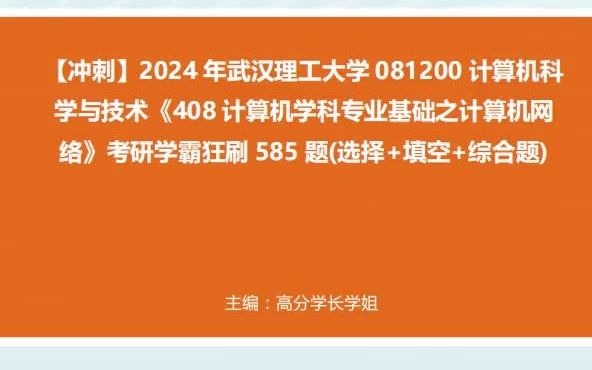 【冲刺】2024 年武汉理工大学 081200 计算机科学与技术《408 计算机学科专业基础之计算机网络》考研学霸狂刷 585 题(选择+填空+综合题)

主编：高分学长学姐